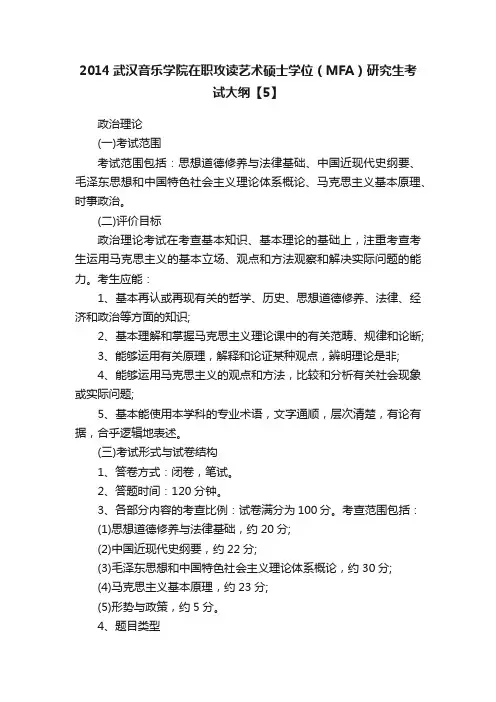 2014 武汉音乐学院在职攻读艺术硕士学位（MFA）研究生考试大纲【5】

政治理论

(一)考试范围

考试范围包括：思想道德修养与法律基础、中国近现代史纲要、毛泽东思想和中国特色社会主义理论体系概论、马克思主义基本原理、时事政治。

(二)评价目标

政治理论考试在考查基本知识、基本理论的基础上，注重考查考生运用马克思主义的基本立场、观点和方法观察和解决实际问题的能力。考生应能：

1、基本再认或再现有关的哲学、历史、思想道德修养、法律、经济和政治等方面的知识;

2、基本理解和掌握马克思主义理论课中的有关范畴、规律和论断;

3、能够运用有关原理，解释和论证某种观点，辨明理论是非;

4、能够运用马克思主义的观点和方法，比较和分析有关社会现象或实际问题;

5、基本能使用本学科的专业术语，文字通顺，层次清楚，有论有据，合乎逻辑地表述。

(三)考试形式与试卷结构

1、答卷方式：闭卷，笔试。

2、答题时间：120 分钟。

3、各部分内容的考查比例：试卷满分为 100 分。考查范围包括：

(1)思想道德修养与法律基础，约 20 分;

(2)中国近现代史纲要，约 22 分;

(3)毛泽东思想和中国特色社会主义理论体系概论，约 30 分;

(4)马克思主义基本原理，约 23 分;

(5)形势与政策，约 5 分。

4、题目类型